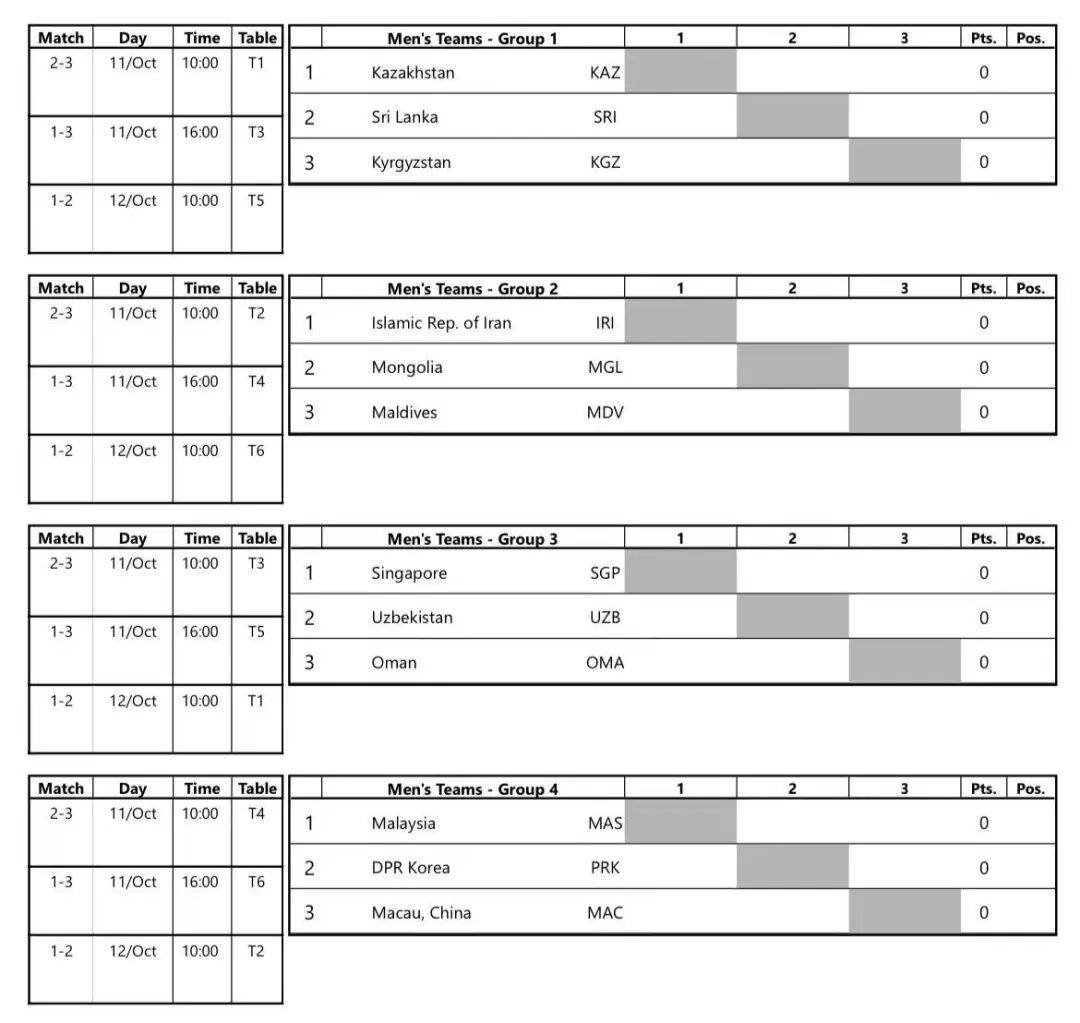 | Match | Day | Time | Table |
|---|---|---|---|
| 2-3 | 11/Oct | 10:00 | T1 |
| 1-3 | 11/Oct | 16:00 | T3 |
| 1-2 | 12/Oct | 10:00 | T5 |

| | Men's Teams - Group 1 | | 1 | 2 | 3 | Pts. | Pos. |
|---|---|---|---|---|---|---|---|
| 1 | Kazakhstan | KAZ | | | | 0 | |
| 2 | Sri Lanka | SRI | | | | 0 | |
| 3 | Kyrgyzstan | KGZ | | | | 0 | |

| Match | Day | Time | Table |
|---|---|---|---|
| 2-3 | 11/Oct | 10:00 | T2 |
| 1-3 | 11/Oct | 16:00 | T4 |
| 1-2 | 12/Oct | 10:00 | T6 |

| | Men's Teams - Group 2 | | 1 | 2 | 3 | Pts. | Pos. |
|---|---|---|---|---|---|---|---|
| 1 | Islamic Rep. of Iran | IRI | | | | 0 | |
| 2 | Mongolia | MGL | | | | 0 | |
| 3 | Maldives | MDV | | | | 0 | |

| Match | Day | Time | Table |
|---|---|---|---|
| 2-3 | 11/Oct | 10:00 | T3 |
| 1-3 | 11/Oct | 16:00 | T5 |
| 1-2 | 12/Oct | 10:00 | T1 |

| | Men's Teams - Group 3 | | 1 | 2 | 3 | Pts. | Pos. |
|---|---|---|---|---|---|---|---|
| 1 | Singapore | SGP | | | | 0 | |
| 2 | Uzbekistan | UZB | | | | 0 | |
| 3 | Oman | OMA | | | | 0 | |

| Match | Day | Time | Table |
|---|---|---|---|
| 2-3 | 11/Oct | 10:00 | T4 |
| 1-3 | 11/Oct | 16:00 | T6 |
| 1-2 | 12/Oct | 10:00 | T2 |

| | Men's Teams - Group 4 | | 1 | 2 | 3 | Pts. | Pos. |
|---|---|---|---|---|---|---|---|
| 1 | Malaysia | MAS | | | | 0 | |
| 2 | DPR Korea | PRK | | | | 0 | |
| 3 | Macau, China | MAC | | | | 0 | |